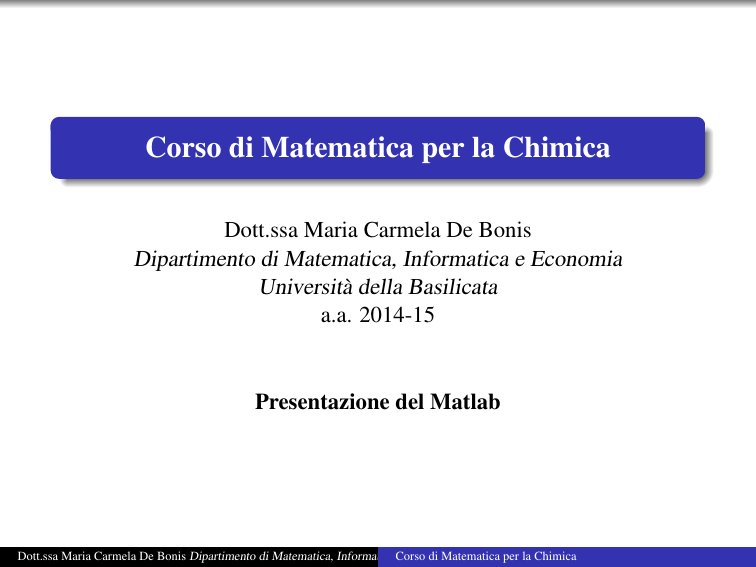 Corso di Matematica per la Chimica

Dott.ssa Maria Carmela De Bonis
Dipartimento di Matematica, Informatica e Economia
Università della Basilicata
a.a. 2014-15

Presentazione del Matlab

Dott.ssa Maria Carmela De Bonis Dipartimento di Matematica, Informa Corso di Matematica per la Chimica